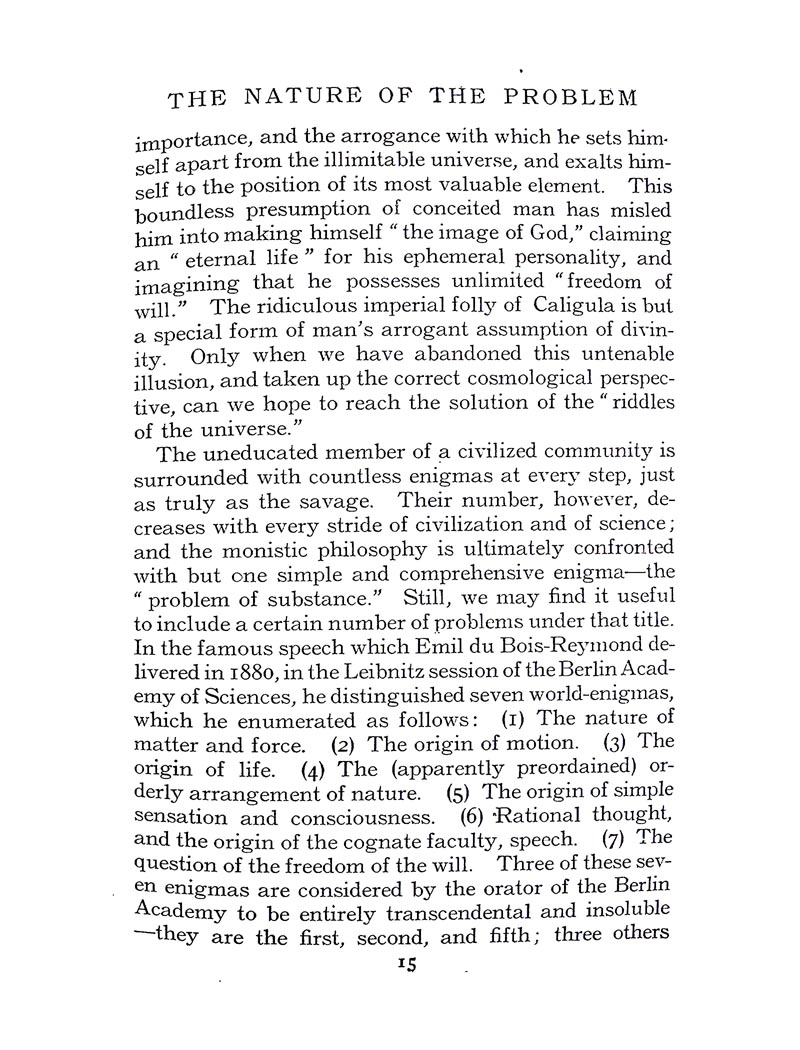 THE NATURE OF THE PROBLEM

importance, and the arrogance with which he sets himself apart from the illimitable universe, and exalts himself to the position of its most valuable element. This boundless presumption of conceited man has misled him into making himself "the image of God," claiming an "eternal life" for his ephemeral personality, and imagining that he possesses unlimited "freedom of will." The ridiculous imperial folly of Caligula is but a special form of man's arrogant assumption of divinity. Only when we have abandoned this untenable illusion, and taken up the correct cosmological perspective, can we hope to reach the solution of the "riddles of the universe."

The uneducated member of a civilized community is surrounded with countless enigmas at every step, just as truly as the savage. Their number, however, decreases with every stride of civilization and of science; and the monistic philosophy is ultimately confronted with but one simple and comprehensive enigma—the "problem of substance." Still, we may find it useful to include a certain number of problems under that title. In the famous speech which Emil du Bois-Reymond delivered in 1880, in the Leibnitz session of the Berlin Academy of Sciences, he distinguished seven world-enigmas, which he enumerated as follows: (1) The nature of matter and force. (2) The origin of motion. (3) The origin of life. (4) The (apparently preordained) orderly arrangement of nature. (5) The origin of simple sensation and consciousness. (6) Rational thought, and the origin of the cognate faculty, speech. (7) The question of the freedom of the will. Three of these seven enigmas are considered by the orator of the Berlin Academy to be entirely transcendental and insoluble—they are the first, second, and fifth; three others

15